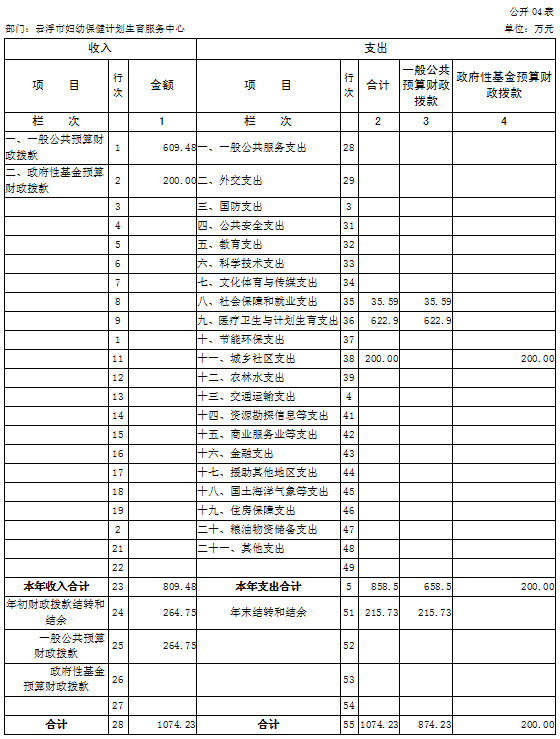 公开 04 表

部门：云浮市妇幼保健计划生育服务中心

单位：万元

| 收入 | | | 支出 | | | | |
|---|---|---|---|---|---|---|---|
| 项　目 | 行次 | 金额 | 项　目 | 行次 | 合计 | 一般公共预算财政拨款 | 政府性基金预算财政拨款 |
| 栏　次 | | 1 | 栏　次 | | 2 | 3 | 4 |
| 一、一般公共预算财政拨款 | 1 | 609.48 | 一、一般公共服务支出 | 28 | | | |
| 二、政府性基金预算财政拨款 | 2 | 200.00 | 二、外交支出 | 29 | | | |
| | 3 | | 三、国防支出 | 3 | | | |
| | 4 | | 四、公共安全支出 | 31 | | | |
| | 5 | | 五、教育支出 | 32 | | | |
| | 6 | | 六、科学技术支出 | 33 | | | |
| | 7 | | 七、文化体育与传媒支出 | 34 | | | |
| | 8 | | 八、社会保障和就业支出 | 35 | 35.59 | 35.59 | |
| | 9 | | 九、医疗卫生与计划生育支出 | 36 | 622.9 | 622.9 | |
| | 1 | | 十、节能环保支出 | 37 | | | |
| | 11 | | 十一、城乡社区支出 | 38 | 200.00 | | 200.00 |
| | 12 | | 十二、农林水支出 | 39 | | | |
| | 13 | | 十三、交通运输支出 | 4 | | | |
| | 14 | | 十四、资源勘探信息等支出 | 41 | | | |
| | 15 | | 十五、商业服务业等支出 | 42 | | | |
| | 16 | | 十六、金融支出 | 43 | | | |
| | 17 | | 十七、援助其他地区支出 | 44 | | | |
| | 18 | | 十八、国土海洋气象等支出 | 45 | | | |
| | 19 | | 十九、住房保障支出 | 46 | | | |
| | 2 | | 二十、粮油物资储备支出 | 47 | | | |
| | 21 | | 二十一、其他支出 | 48 | | | |
| | 22 | | | 49 | | | |
| 本年收入合计 | 23 | 809.48 | 本年支出合计 | 5 | 858.5 | 658.5 | 200.00 |
| 年初财政拨款结转和结余 | 24 | 264.75 | 年末结转和结余 | 51 | 215.73 | 215.73 | |
| 一般公共预算财政拨款 | 25 | 264.75 | | 52 | | | |
| 政府性基金预算财政拨款 | 26 | | | 53 | | | |
| | 27 | | | 54 | | | |
| 合计 | 28 | 1074.23 | 合计 | 55 | 1074.23 | 874.23 | 200.00 |